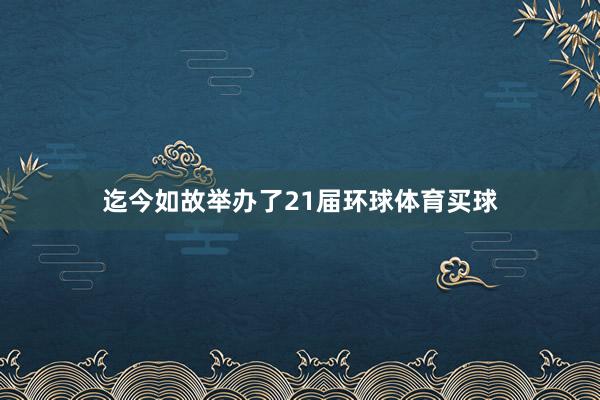 迄今如故举办了21届环球体育买球